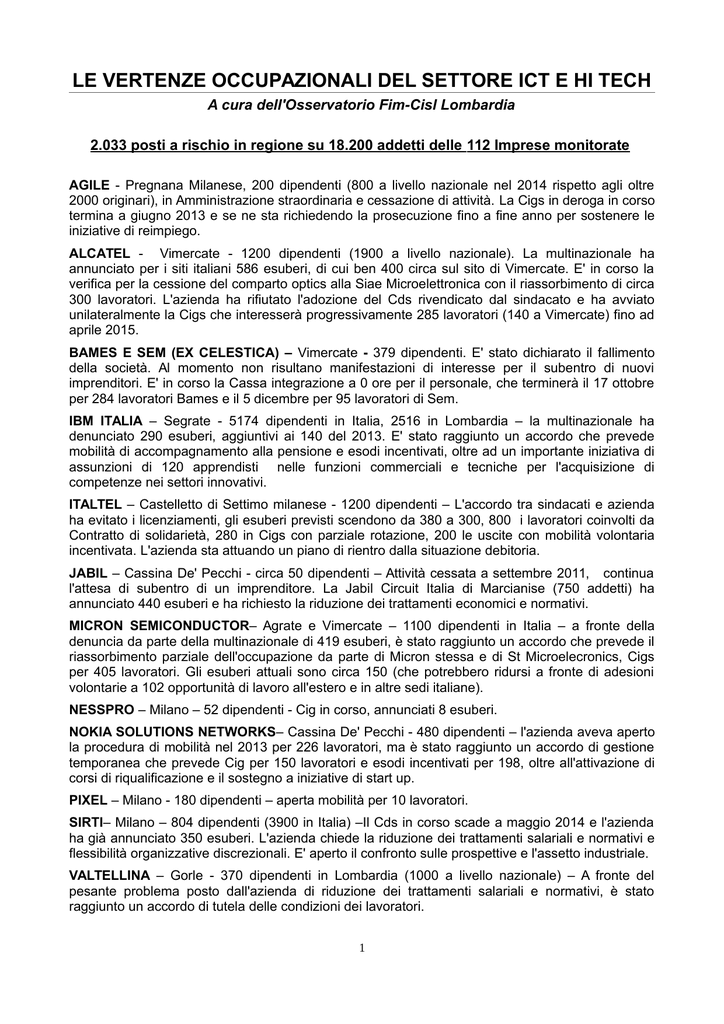 LE VERTENZE OCCUPAZIONALI DEL SETTORE ICT E HI TECH

A cura dell'Osservatorio Fim-Cisl Lombardia

2.033 posti a rischio in regione su 18.200 addetti delle 112 Imprese monitorate

AGILE - Pregnana Milanese, 200 dipendenti (800 a livello nazionale nel 2014 rispetto agli oltre 2000 originari), in Amministrazione straordinaria e cessazione di attività. La Cigs in deroga in corso termina a giugno 2013 e se ne sta richiedendo la prosecuzione fino a fine anno per sostenere le iniziative di reimpiego.

ALCATEL - Vimercate - 1200 dipendenti (1900 a livello nazionale). La multinazionale ha annunciato per i siti italiani 586 esuberi, di cui ben 400 circa sul sito di Vimercate. E' in corso la verifica per la cessione del comparto optics alla Siae Microelettronica con il riassorbimento di circa 300 lavoratori. L'azienda ha rifiutato l'adozione del Cds rivendicato dal sindacato e ha avviato unilateralmente la Cigs che interesserà progressivamente 285 lavoratori (140 a Vimercate) fino ad aprile 2015.

BAMES E SEM (EX CELESTICA) – Vimercate - 379 dipendenti. E' stato dichiarato il fallimento della società. Al momento non risultano manifestazioni di interesse per il subentro di nuovi imprenditori. E' in corso la Cassa integrazione a 0 ore per il personale, che terminerà il 17 ottobre per 284 lavoratori Bames e il 5 dicembre per 95 lavoratori di Sem.

IBM ITALIA – Segrate - 5174 dipendenti in Italia, 2516 in Lombardia – la multinazionale ha denunciato 290 esuberi, aggiuntivi ai 140 del 2013. E' stato raggiunto un accordo che prevede mobilità di accompagnamento alla pensione e esodi incentivati, oltre ad un importante iniziativa di assunzioni di 120 apprendisti nelle funzioni commerciali e tecniche per l'acquisizione di competenze nei settori innovativi.

ITALTEL – Castelletto di Settimo milanese - 1200 dipendenti – L'accordo tra sindacati e azienda ha evitato i licenziamenti, gli esuberi previsti scendono da 380 a 300, 800 i lavoratori coinvolti da Contratto di solidarietà, 280 in Cigs con parziale rotazione, 200 le uscite con mobilità volontaria incentivata. L'azienda sta attuando un piano di rientro dalla situazione debitoria.

JABIL – Cassina De' Pecchi - circa 50 dipendenti – Attività cessata a settembre 2011, continua l'attesa di subentro di un imprenditore. La Jabil Circuit Italia di Marcianise (750 addetti) ha annunciato 440 esuberi e ha richiesto la riduzione dei trattamenti economici e normativi.

MICRON SEMICONDUCTOR– Agrate e Vimercate – 1100 dipendenti in Italia – a fronte della denuncia da parte della multinazionale di 419 esuberi, è stato raggiunto un accordo che prevede il riassorbimento parziale dell'occupazione da parte di Micron stessa e di St Microelecronics, Cigs per 405 lavoratori. Gli esuberi attuali sono circa 150 (che potrebbero ridursi a fronte di adesioni volontarie a 102 opportunità di lavoro all'estero e in altre sedi italiane).

NESSPRO – Milano – 52 dipendenti - Cig in corso, annunciati 8 esuberi.

NOKIA SOLUTIONS NETWORKS– Cassina De' Pecchi - 480 dipendenti – l'azienda aveva aperto la procedura di mobilità nel 2013 per 226 lavoratori, ma è stato raggiunto un accordo di gestione temporanea che prevede Cig per 150 lavoratori e esodi incentivati per 198, oltre all'attivazione di corsi di riqualificazione e il sostegno a iniziative di start up.

PIXEL – Milano - 180 dipendenti – aperta mobilità per 10 lavoratori.

SIRTI– Milano – 804 dipendenti (3900 in Italia) –Il Cds in corso scade a maggio 2014 e l'azienda ha già annunciato 350 esuberi. L'azienda chiede la riduzione dei trattamenti salariali e normativi e flessibilità organizzative discrezionali. E' aperto il confronto sulle prospettive e l'assetto industriale.

VALTELLINA – Gorle - 370 dipendenti in Lombardia (1000 a livello nazionale) – A fronte del pesante problema posto dall'azienda di riduzione dei trattamenti salariali e normativi, è stato raggiunto un accordo di tutela delle condizioni dei lavoratori.

1